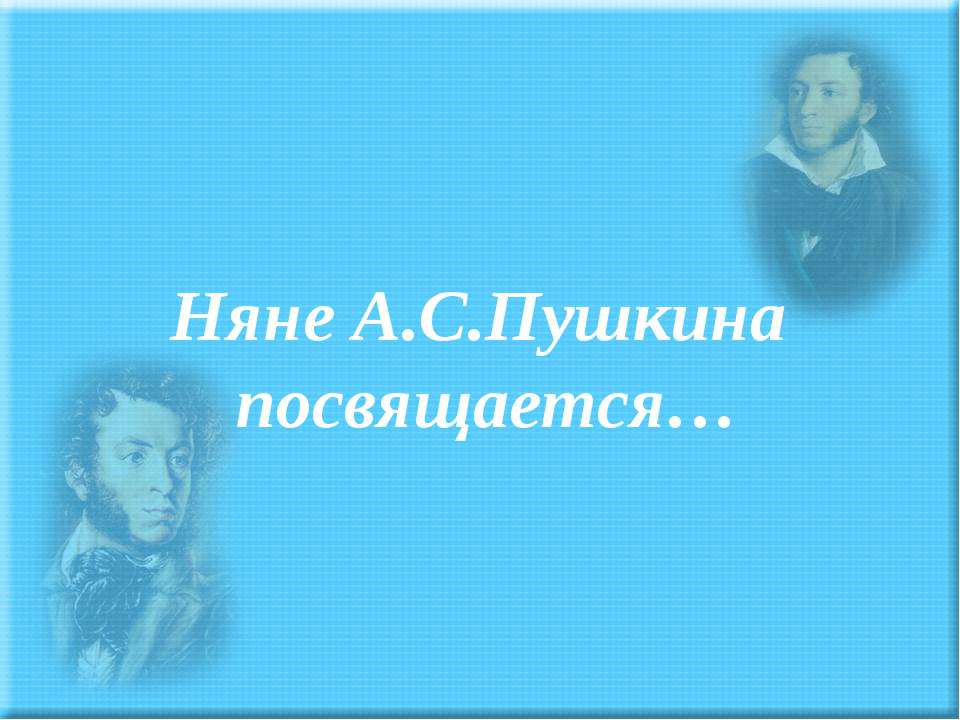 Няне А.С.Пушкина посвящается…